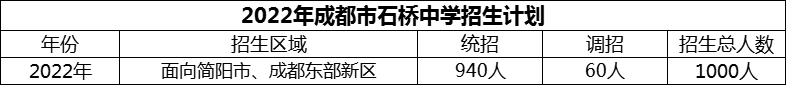 2022年成都市石桥中学招生计划

| 年份 | 招生区域 | 统招 | 调招 | 招生总人数 |
|---|---|---|---|---|
| 2022年 | 面向简阳市、成都东部新区 | 940人 | 60人 | 1000人 |